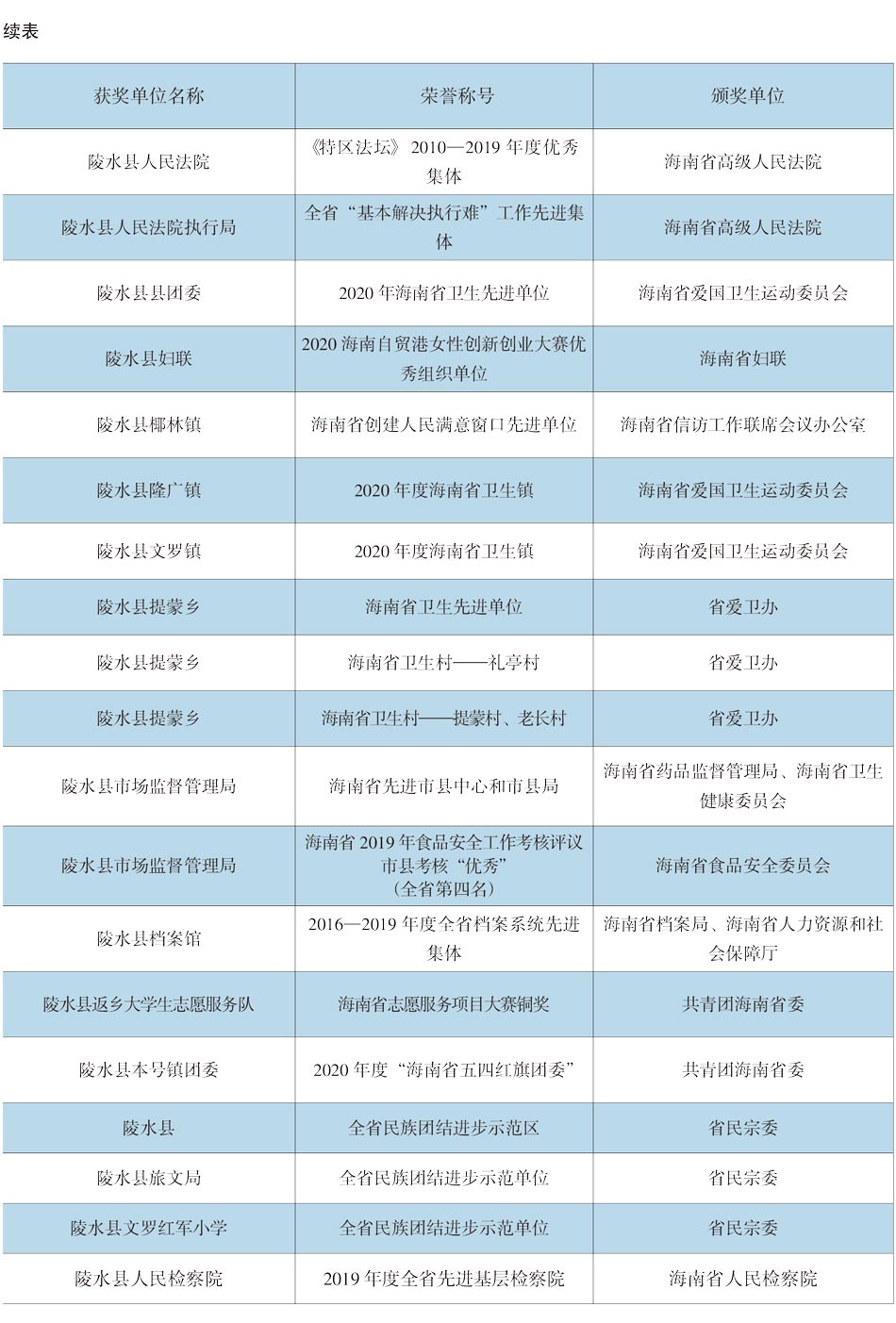 续表

| 获奖单位名称 | 荣誉称号 | 颁奖单位 |
|---|---|---|
| 陵水县人民法院 | 《特区法坛》2010—2019 年度优秀集体 | 海南省高级人民法院 |
| 陵水县人民法院执行局 | 全省“基本解决执行难”工作先进集体 | 海南省高级人民法院 |
| 陵水县县团委 | 2020 年海南省卫生先进单位 | 海南省爱国卫生运动委员会 |
| 陵水县妇联 | 2020 海南自贸港女性创新创业大赛优秀组织单位 | 海南省妇联 |
| 陵水县椰林镇 | 海南省创建人民满意窗口先进单位 | 海南省信访工作联席会议办公室 |
| 陵水县隆广镇 | 2020 年度海南省卫生镇 | 海南省爱国卫生运动委员会 |
| 陵水县文罗镇 | 2020 年度海南省卫生镇 | 海南省爱国卫生运动委员会 |
| 陵水县提蒙乡 | 海南省卫生先进单位 | 省爱卫办 |
| 陵水县提蒙乡 | 海南省卫生村——礼亭村 | 省爱卫办 |
| 陵水县提蒙乡 | 海南省卫生村——提蒙村、老长村 | 省爱卫办 |
| 陵水县市场监督管理局 | 海南省先进市县中心和市县局 | 海南省药品监督管理局、海南省卫生健康委员会 |
| 陵水县市场监督管理局 | 海南省 2019 年食品安全工作考核评议市县考核“优秀”（全省第四名） | 海南省食品安全委员会 |
| 陵水县档案馆 | 2016—2019 年度全省档案系统先进集体 | 海南省档案局、海南省人力资源和社会保障厅 |
| 陵水县返乡大学生志愿服务队 | 海南省志愿服务项目大赛铜奖 | 共青团海南省委 |
| 陵水县本号镇团委 | 2020 年度“海南省五四红旗团委” | 共青团海南省委 |
| 陵水县 | 全省民族团结进步示范区 | 省民宗委 |
| 陵水县旅文局 | 全省民族团结进步示范单位 | 省民宗委 |
| 陵水县文罗红军小学 | 全省民族团结进步示范单位 | 省民宗委 |
| 陵水县人民检察院 | 2019 年度全省先进基层检察院 | 海南省人民检察院 |